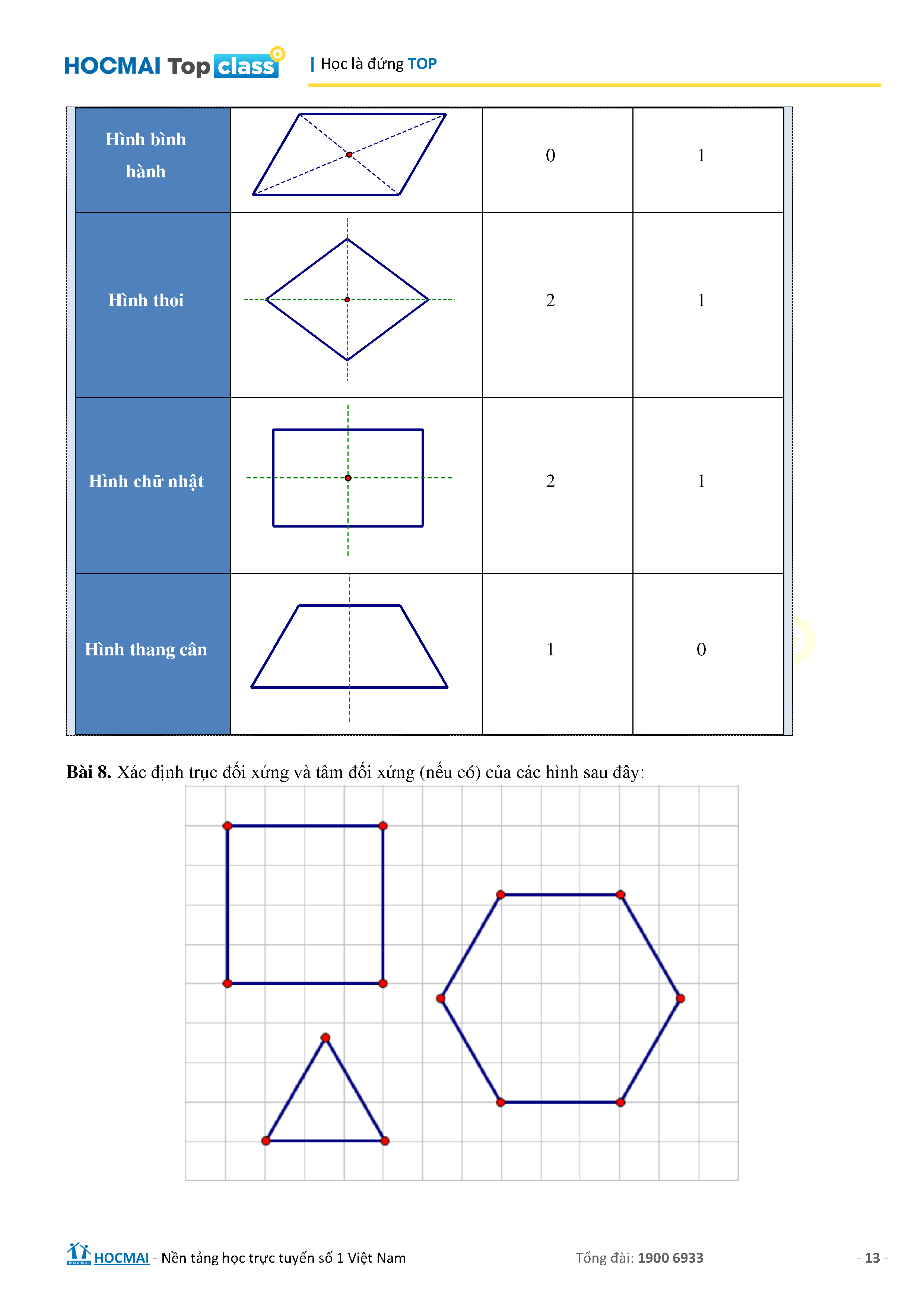 HOCMAI Top class | Học là đứng TOP

| Hình bình hành |  | 0 | 1 |
|---|---|---|---|
| Hình thoi |  | 2 | 1 |
| Hình chữ nhật |  | 2 | 1 |
| Hình thang cân |  | 1 | 0 |

Bài 8. Xác định trục đối xứng và tâm đối xứng (nếu có) của các hình sau đây:

HOCMAI - Nền tảng học trực tuyến số 1 Việt Nam Tổng đài: 1900 6933 - 13 -